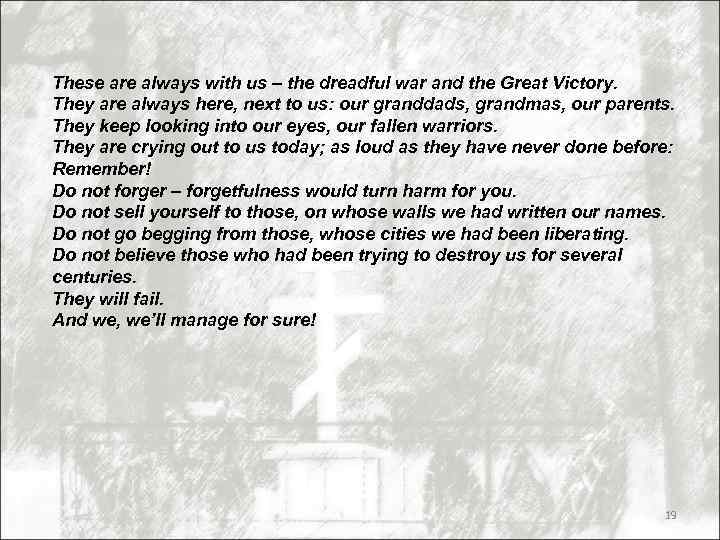 These are always with us – the dreadful war and the Great Victory.
They are always here, next to us: our granddads, grandmas, our parents.
They keep looking into our eyes, our fallen warriors.
They are crying out to us today; as loud as they have never done before:
Remember!
Do not forger – forgetfulness would turn harm for you.
Do not sell yourself to those, on whose walls we had written our names.
Do not go begging from those, whose cities we had been liberating.
Do not believe those who had been trying to destroy us for several centuries.
They will fail.
And we, we'll manage for sure!

19